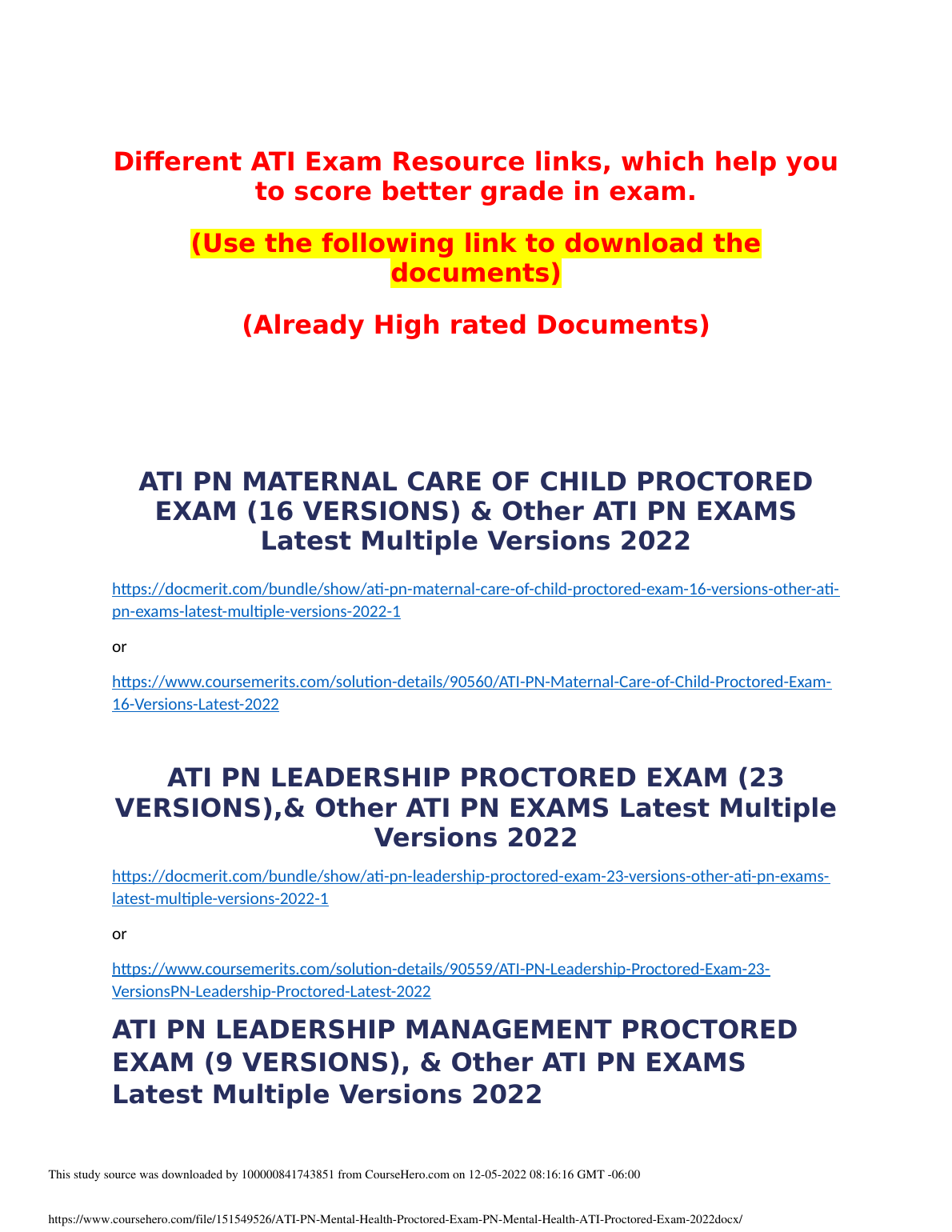 Different ATI Exam Resource links, which help you to score better grade in exam.

(Use the following link to download the documents)

(Already High rated Documents)

ATI PN MATERNAL CARE OF CHILD PROCTORED EXAM (16 VERSIONS) & Other ATI PN EXAMS Latest Multiple Versions 2022

https://docmerit.com/bundle/show/ati-pn-maternal-care-of-child-proctored-exam-16-versions-other-ati-pn-exams-latest-multiple-versions-2022-1

or

https://www.coursemerits.com/solution-details/90560/ATI-PN-Maternal-Care-of-Child-Proctored-Exam-16-Versions-Latest-2022

ATI PN LEADERSHIP PROCTORED EXAM (23 VERSIONS),& Other ATI PN EXAMS Latest Multiple Versions 2022

https://docmerit.com/bundle/show/ati-pn-leadership-proctored-exam-23-versions-other-ati-pn-exams-latest-multiple-versions-2022-1

or

https://www.coursemerits.com/solution-details/90559/ATI-PN-Leadership-Proctored-Exam-23-VersionsPN-Leadership-Proctored-Latest-2022

ATI PN LEADERSHIP MANAGEMENT PROCTORED EXAM (9 VERSIONS), & Other ATI PN EXAMS Latest Multiple Versions 2022

This study source was downloaded by 100000841743851 from CourseHero.com on 12-05-2022 08:16:16 GMT -06:00

https://www.coursehero.com/file/151549526/ATI-PN-Mental-Health-Proctored-Exam-PN-Mental-Health-ATI-Proctored-Exam-2022docx/